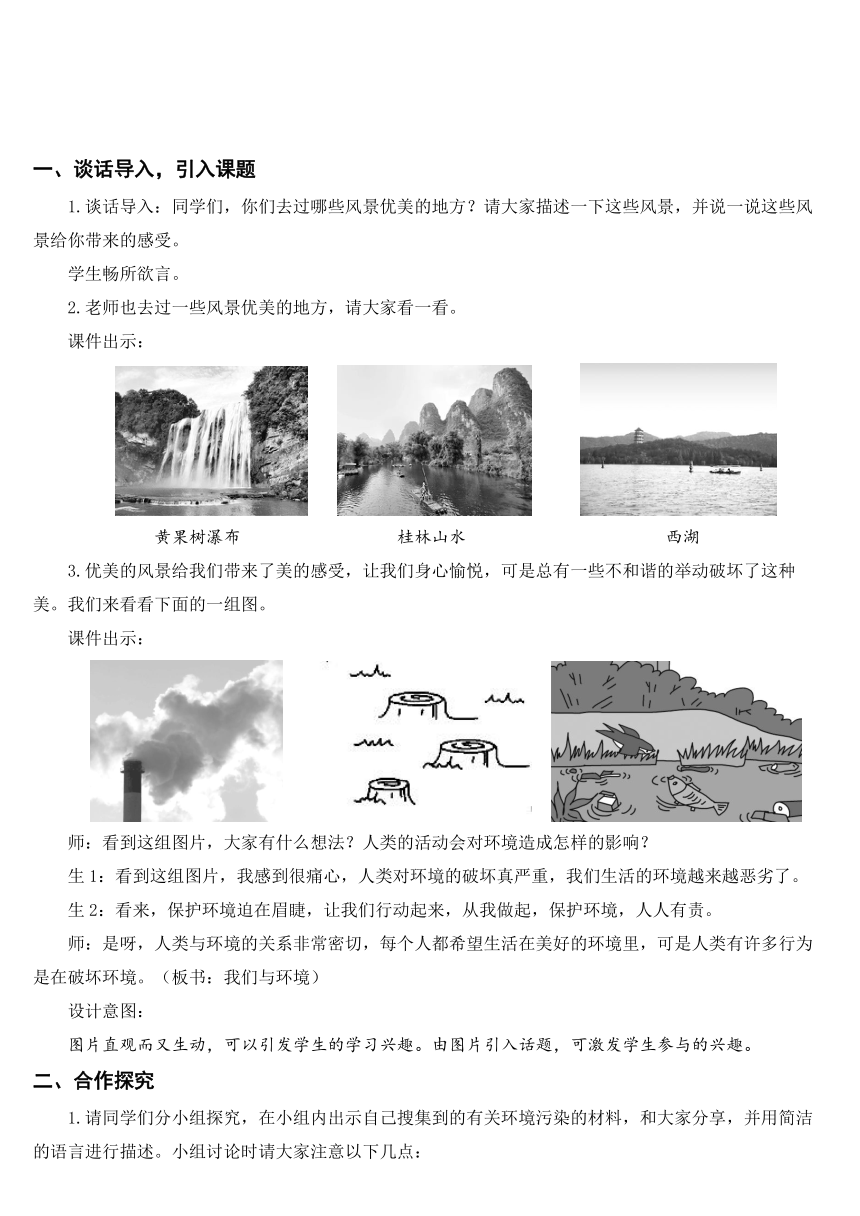 一、谈话导入，引入课题

1.谈话导入：同学们，你们去过哪些风景优美的地方？请大家描述一下这些风景，并说一说这些风景给你带来的感受。

学生畅所欲言。

2.老师也去过一些风景优美的地方，请大家看一看。

课件出示：

黄果树瀑布

桂林山水

西湖

3.优美的风景给我们带来了美的感受，让我们身心愉悦，可是总有一些不和谐的举动破坏了这种美。我们来看看下面的一组图。

课件出示：

师：看到这组图片，大家有什么想法？人类的活动会对环境造成怎样的影响？

生1：看到这组图片，我感到很痛心，人类对环境的破坏真严重，我们生活的环境越来越恶劣了。

生2：看来，保护环境迫在眉睫，让我们行动起来，从我做起，保护环境，人人有责。

师：是呀，人类与环境的关系非常密切，每个人都希望生活在美好的环境里，可是人类有许多行为是在破坏环境。（板书：我们与环境）

设计意图：

图片直观而又生动，可以引发学生的学习兴趣。由图片引入话题，可激发学生参与的兴趣。

二、合作探究

1.请同学们分小组探究，在小组内出示自己搜集到的有关环境污染的材料，和大家分享，并用简洁的语言进行描述。小组讨论时请大家注意以下几点：